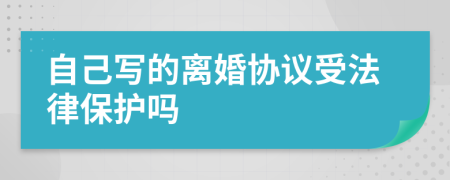 自己写的离婚协议受法律保护吗